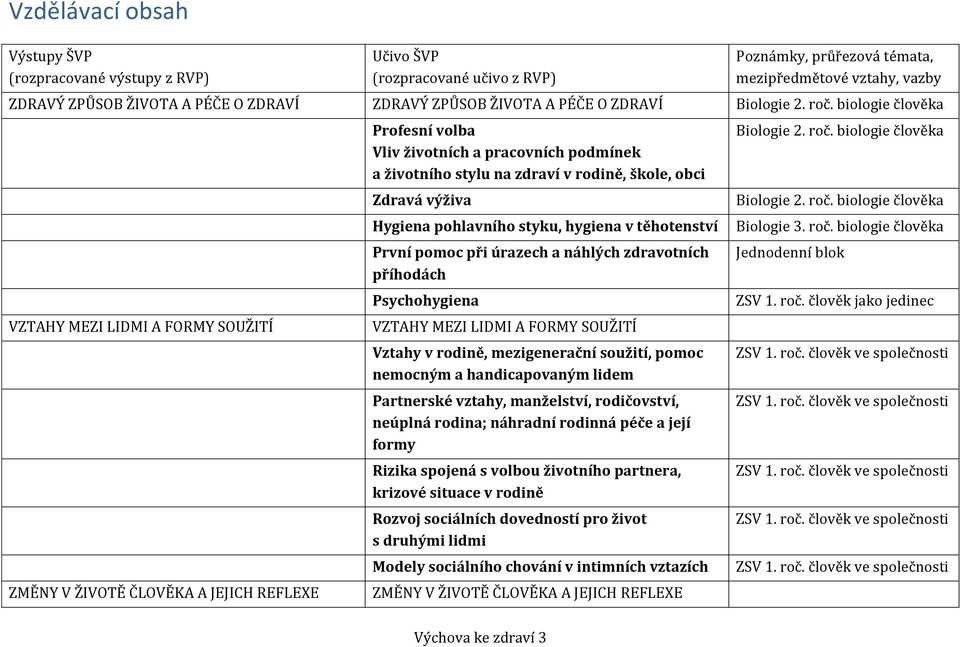 Vzdělávací obsah

| Výstupy ŠVP (rozpracované výstupy z RVP) | Učivo ŠVP (rozpracované učivo z RVP) | Poznámky, průřezová témata, mezipředmětové vztahy, vazby |
|---|---|---|
| ZDRAVÝ ZPŮSOB ŽIVOTA A PÉČE O ZDRAVÍ | ZDRAVÝ ZPŮSOB ŽIVOTA A PÉČE O ZDRAVÍ | Biologie 2. roč. biologie člověka |
| | Profesní volba Vliv životních a pracovních podmínek a životního stylu na zdraví v rodině, škole, obci | Biologie 2. roč. biologie člověka |
| | Zdravá výživa | Biologie 2. roč. biologie člověka |
| | Hygiena pohlavního styku, hygiena v těhotenství | Biologie 3. roč. biologie člověka |
| | První pomoc při úrazech a náhlých zdravotních příhodách | Jednodenní blok |
| | Psychohygiena | ZSV 1. roč. člověk jako jedinec |
| VZTAHY MEZI LIDMI A FORMY SOUŽITÍ | VZTAHY MEZI LIDMI A FORMY SOUŽITÍ | |
| | Vztahy v rodině, mezigenerační soužití, pomoc nemocným a handicapovaným lidem | ZSV 1. roč. člověk ve společnosti |
| | Partnerské vztahy, manželství, rodičovství, neúplná rodina; náhradní rodinná péče a její formy | ZSV 1. roč. člověk ve společnosti |
| | Rizika spojená s volbou životního partnera, krizové situace v rodině | ZSV 1. roč. člověk ve společnosti |
| | Rozvoj sociálních dovedností pro život s druhými lidmi | ZSV 1. roč. člověk ve společnosti |
| | Modely sociálního chování v intimních vztazích | ZSV 1. roč. člověk ve společnosti |
| ZMĚNY V ŽIVOTĚ ČLOVĚKA A JEJICH REFLEXE | ZMĚNY V ŽIVOTĚ ČLOVĚKA A JEJICH REFLEXE | |

Výchova ke zdraví 3